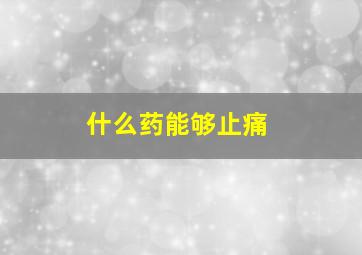 什么药能够止痛